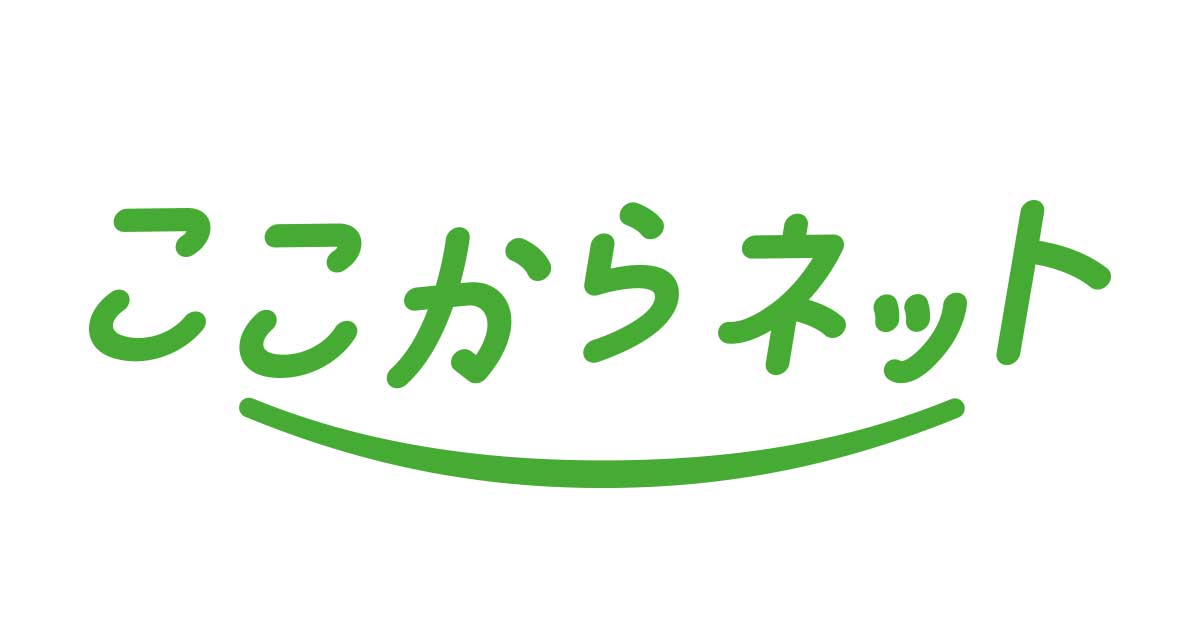 ここからネット